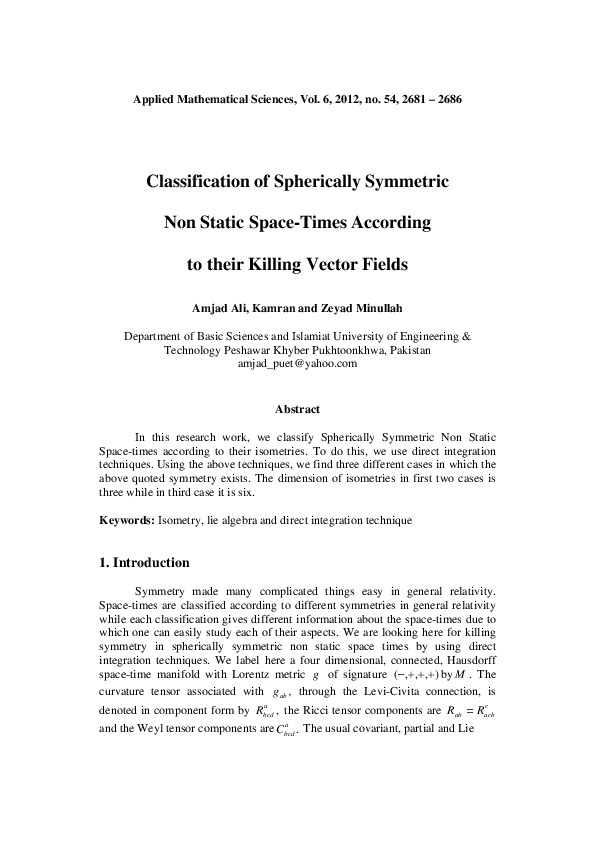 Applied Mathematical Sciences, Vol. 6, 2012, no. 54, 2681 – 2686

Classification of Spherically Symmetric

Non Static Space-Times According

to their Killing Vector Fields

Amjad Ali, Kamran and Zeyad Minullah

Department of Basic Sciences and Islamiat University of Engineering & Technology Peshawar Khyber Pukhtoonkhwa, Pakistan
amjad_puet@yahoo.com

Abstract

In this research work, we classify Spherically Symmetric Non Static Space-times according to their isometries. To do this, we use direct integration techniques. Using the above techniques, we find three different cases in which the above quoted symmetry exists. The dimension of isometries in first two cases is three while in third case it is six.

Keywords: Isometry, lie algebra and direct integration technique

1. Introduction

Symmetry made many complicated things easy in general relativity. Space-times are classified according to different symmetries in general relativity while each classification gives different information about the space-times due to which one can easily study each of their aspects. We are looking here for killing symmetry in spherically symmetric non static space times by using direct integration techniques. We label here a four dimensional, connected, Hausdorff space-time manifold with Lorentz metric $g$ of signature $(-,+,+,+)$ by $M$. The curvature tensor associated with $g_{ab}$, through the Levi-Civita connection, is denoted in component form by $R^{a}_{bcd}$, the Ricci tensor components are $R_{ab} = R^{c}_{acb}$ and the Weyl tensor components are $C^{a}_{bcd}$. The usual covariant, partial and Lie